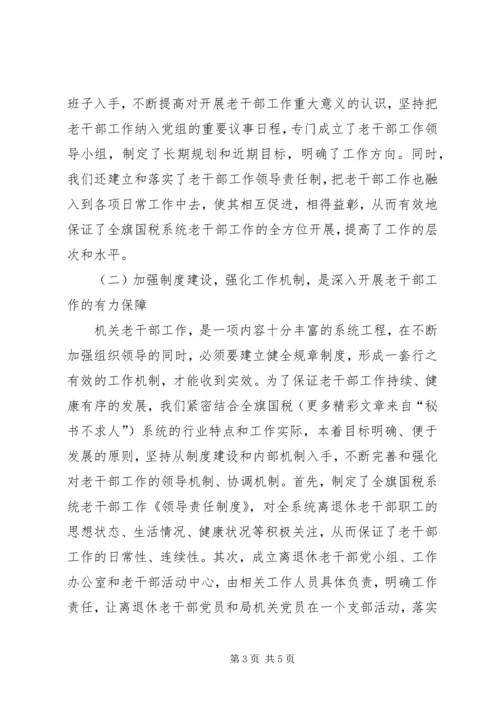 班子入手，不断提高对开展老干部工作重大意义的认识，坚持把老干部工作纳入党组的重要议事日程，专门成立了老干部工作领导小组，制定了长期规划和近期目标，明确了工作方向。同时，我们还建立和落实了老干部工作领导责任制，把老干部工作也融入到各项日常工作中去，使其相互促进，相得益彰，从而有效地保证了全旗国税系统老干部工作的全方位开展，提高了工作的层次和水平。

（二）加强制度建设，强化工作机制，是深入开展老干部工作的有力保障

机关老干部工作，是一项内容十分丰富的系统工程，在不断加强组织领导的同时，必须要建立健全规章制度，形成一套行之有效的工作机制，才能收到实效。为了保证老干部工作持续、健康有序的发展，我们紧密结合全旗国税（更多精彩文章来自“秘书不求人”）系统的行业特点和工作实际，本着目标明确、便于发展的原则，坚持从制度建设和内部机制入手，不断完善和强化对老干部工作的领导机制、协调机制。首先，制定了全旗国税系统老干部工作《领导责任制度》，对全系统离退休老干部职工的思想状态、生活情况、健康状况等积极关注，从而保证了老干部工作的日常性、连续性。其次，成立离退休老干部党小组、工作办公室和老干部活动中心，由相关工作人员具体负责，明确工作责任，让离退休老干部党员和局机关党员在一个支部活动，落实

第 3 页 共 5 页